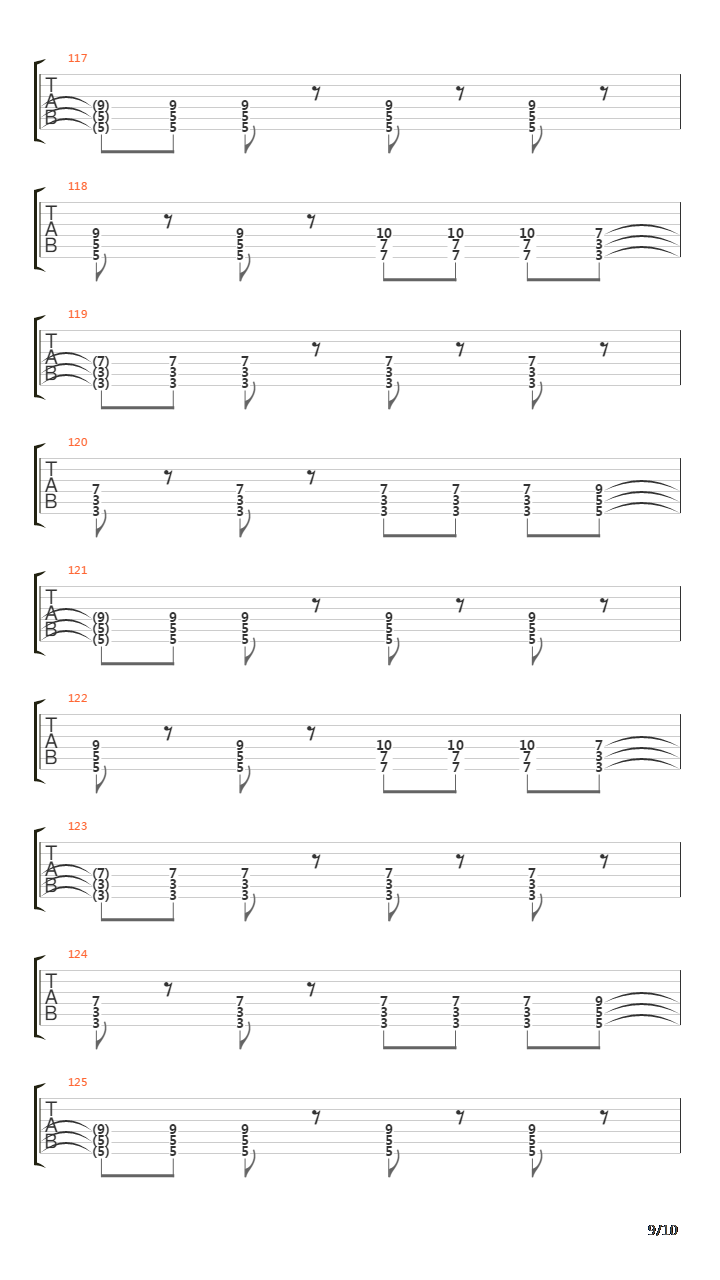 117

T
A
B
(9) 9 9 9 9
(5) 5 5 5 5
(5) 5 5 5 5

118

T
A
B
9 9 10 10 10 7
5 5 7 7 7 3
5 5 7 7 7 3

119

T
A
B
(7) 7 7 7 7
(3) 3 3 3 3
(3) 3 3 3 3

120

T
A
B
7 7 7 7 7 9
3 3 3 3 3 5
3 3 3 3 3 5

121

T
A
B
(9) 9 9 9 9
(5) 5 5 5 5
(5) 5 5 5 5

122

T
A
B
9 9 10 10 10 7
5 5 7 7 7 3
5 5 7 7 7 3

123

T
A
B
(7) 7 7 7 7
(3) 3 3 3 3
(3) 3 3 3 3

124

T
A
B
7 7 7 7 7 9
3 3 3 3 3 5
3 3 3 3 3 5

125

T
A
B
(9) 9 9 9 9
(5) 5 5 5 5
(5) 5 5 5 5

9/10